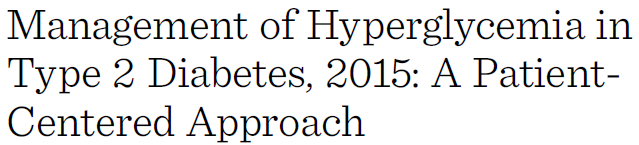 Management of Hyperglycemia in Type 2 Diabetes, 2015: A Patient-Centered Approach